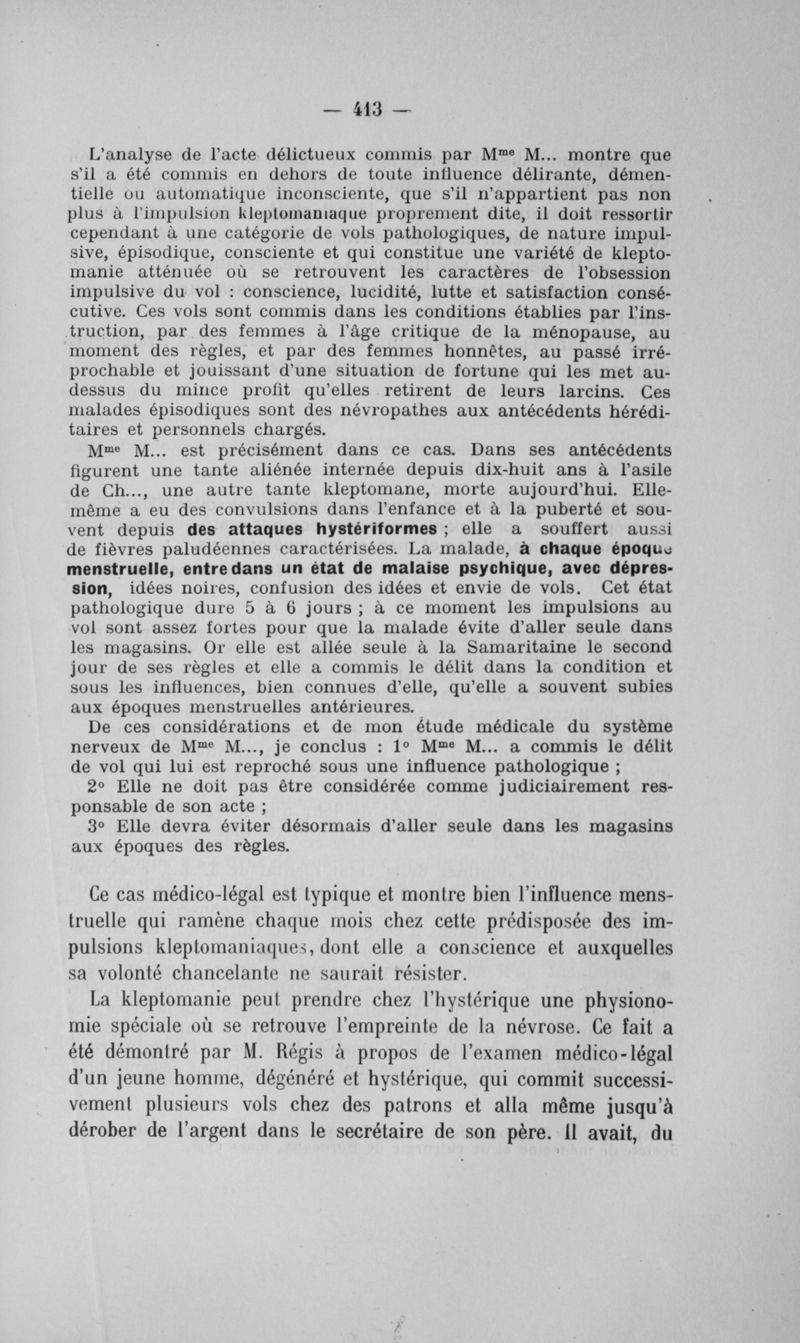 — 413 —

L'analyse de l'acte délictueux commis par M$^{me}$ M... montre que s'il a été commis en dehors de toute influence délirante, démentielle ou automatique inconsciente, que s'il n'appartient pas non plus à l'impulsion kleptomaniaque proprement dite, il doit ressortir cependant à une catégorie de vols pathologiques, de nature impulsive, épisodique, consciente et qui constitue une variété de kleptomanie atténuée où se retrouvent les caractères de l'obsession impulsive du vol : conscience, lucidité, lutte et satisfaction consécutive. Ces vols sont commis dans les conditions établies par l'instruction, par des femmes à l'âge critique de la ménopause, au moment des règles, et par des femmes honnêtes, au passé irréprochable et jouissant d'une situation de fortune qui les met au-dessus du mince profit qu'elles retirent de leurs larcins. Ces malades épisodiques sont des névropathes aux antécédents héréditaires et personnels chargés.

M$^{me}$ M... est précisément dans ce cas. Dans ses antécédents figurent une tante aliénée internée depuis dix-huit ans à l'asile de Ch..., une autre tante kleptomane, morte aujourd'hui. Elle-même a eu des convulsions dans l'enfance et à la puberté et souvent depuis des attaques hystériformes ; elle a souffert aussi de fièvres paludéennes caractérisées. La malade, à chaque époque menstruelle, entre dans un état de malaise psychique, avec dépression, idées noires, confusion des idées et envie de vols. Cet état pathologique dure 5 à 6 jours ; à ce moment les impulsions au vol sont assez fortes pour que la malade évite d'aller seule dans les magasins. Or elle est allée seule à la Samaritaine le second jour de ses règles et elle a commis le délit dans la condition et sous les influences, bien connues d'elle, qu'elle a souvent subies aux époques menstruelles antérieures.

De ces considérations et de mon étude médicale du système nerveux de M$^{me}$ M..., je conclus : 1° M$^{me}$ M... a commis le délit de vol qui lui est reproché sous une influence pathologique ;

2° Elle ne doit pas être considérée comme judiciairement responsable de son acte ;

3° Elle devra éviter désormais d'aller seule dans les magasins aux époques des règles.

Ce cas médico-légal est typique et montre bien l'influence menstruelle qui ramène chaque mois chez cette prédisposée des impulsions kleptomaniaques, dont elle a conscience et auxquelles sa volonté chancelante ne saurait résister.

La kleptomanie peut prendre chez l'hystérique une physionomie spéciale où se retrouve l'empreinte de la névrose. Ce fait a été démontré par M. Régis à propos de l'examen médico-légal d'un jeune homme, dégénéré et hystérique, qui commit successivement plusieurs vols chez des patrons et alla même jusqu'à dérober de l'argent dans le secrétaire de son père. Il avait, du